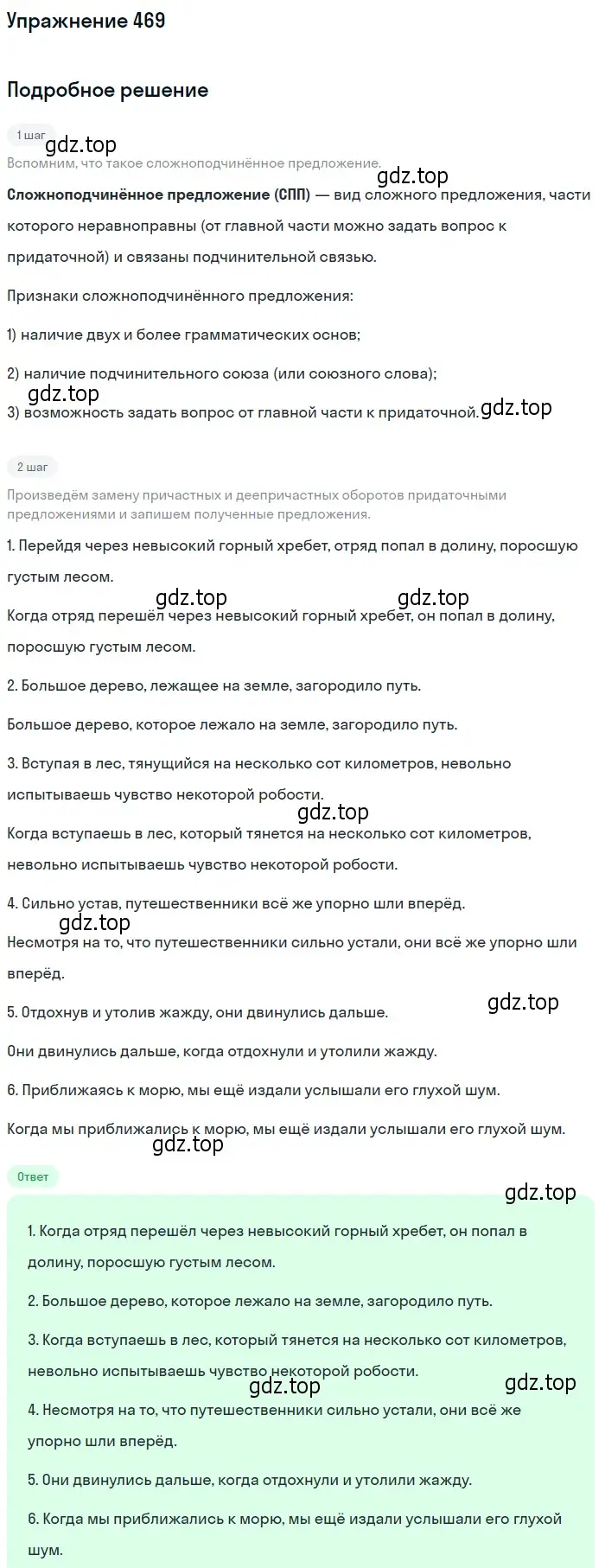 Упражнение 469

Подробное решение

1 шаг

gdz.top

Вспомним, что такое сложноподчинённое предложение.

gdz.top

Сложноподчинённое предложение (СПП) — вид сложного предложения, части которого неравноправны (от главной части можно задать вопрос к придаточной) и связаны подчинительной связью.

Признаки сложноподчинённого предложения:

1) наличие двух и более грамматических основ;

2) наличие подчинительного союза (или союзного слова);

gdz.top

3) возможность задать вопрос от главной части к придаточной.

gdz.top

2 шаг

Произведём замену причастных и деепричастных оборотов придаточными предложениями и запишем полученные предложения.

1. Перейдя через невысокий горный хребет, отряд попал в долину, поросшую густым лесом.

gdz.top gdz.top

Когда отряд перешёл через невысокий горный хребет, он попал в долину, поросшую густым лесом.

2. Большое дерево, лежащее на земле, загородило путь.

Большое дерево, которое лежало на земле, загородило путь.

3. Вступая в лес, тянущийся на несколько сот километров, невольно испытываешь чувство некоторой робости.

gdz.top

Когда вступаешь в лес, который тянется на несколько сот километров, невольно испытываешь чувство некоторой робости.

4. Сильно устав, путешественники всё же упорно шли вперёд.

gdz.top

Несмотря на то, что путешественники сильно устали, они всё же упорно шли вперёд.

5. Отдохнув и утолив жажду, они двинулись дальше.

gdz.top

Они двинулись дальше, когда отдохнули и утолили жажду.

6. Приближаясь к морю, мы ещё издали услышали его глухой шум.

Когда мы приближались к морю, мы ещё издали услышали его глухой шум.

gdz.top

Ответ

gdz.top

1. Когда отряд перешёл через невысокий горный хребет, он попал в долину, поросшую густым лесом.

2. Большое дерево, которое лежало на земле, загородило путь.

3. Когда вступаешь в лес, который тянется на несколько сот километров, невольно испытываешь чувство некоторой робости.

gdz.top gdz.top

4. Несмотря на то, что путешественники сильно устали, они всё же упорно шли вперёд.

5. Они двинулись дальше, когда отдохнули и утолили жажду.

6. Когда мы приближались к морю, мы ещё издали услышали его глухой шум.